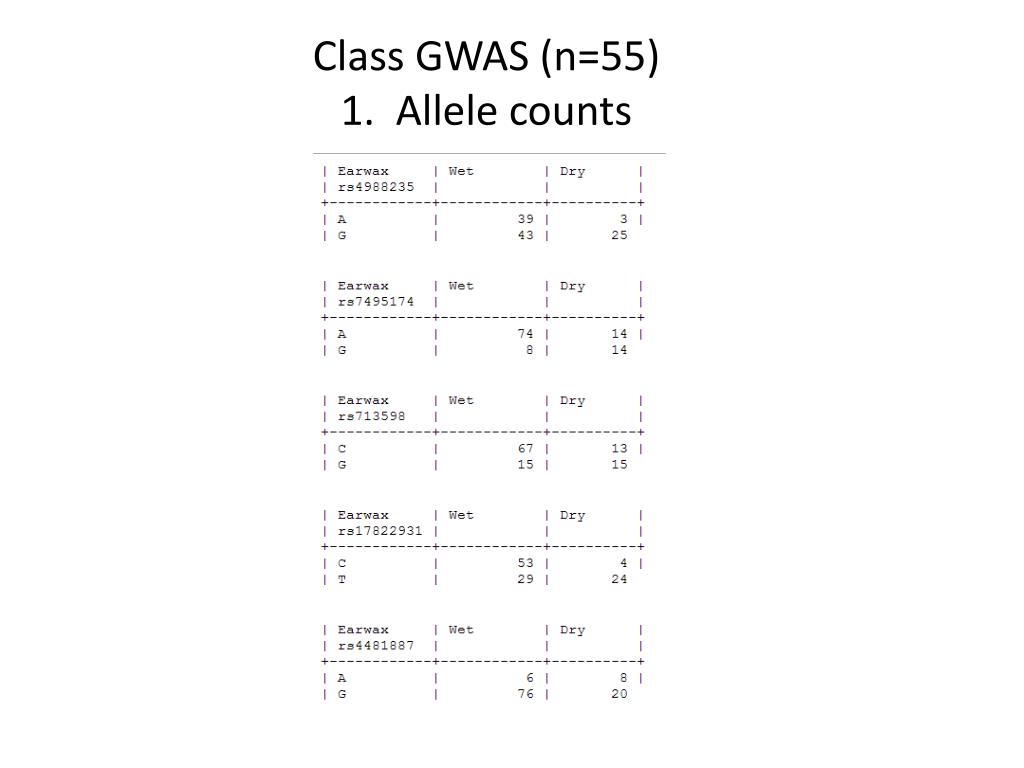 Class GWAS (n=55)
1. Allele counts

| Earwax rs4988235 | Wet | Dry |
|---|---|---|
| A | 39 | 3 |
| G | 43 | 25 |

| Earwax rs7495174 | Wet | Dry |
|---|---|---|
| A | 74 | 14 |
| G | 8 | 14 |

| Earwax rs713598 | Wet | Dry |
|---|---|---|
| C | 67 | 13 |
| G | 15 | 15 |

| Earwax rs17822931 | Wet | Dry |
|---|---|---|
| C | 53 | 4 |
| T | 29 | 24 |

| Earwax rs4481887 | Wet | Dry |
|---|---|---|
| A | 6 | 8 |
| G | 76 | 20 |